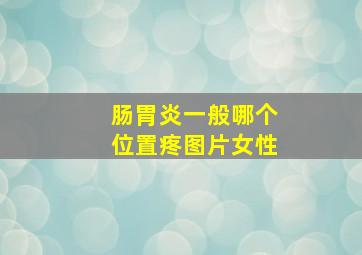 肠胃炎一般哪个位置疼图片女性